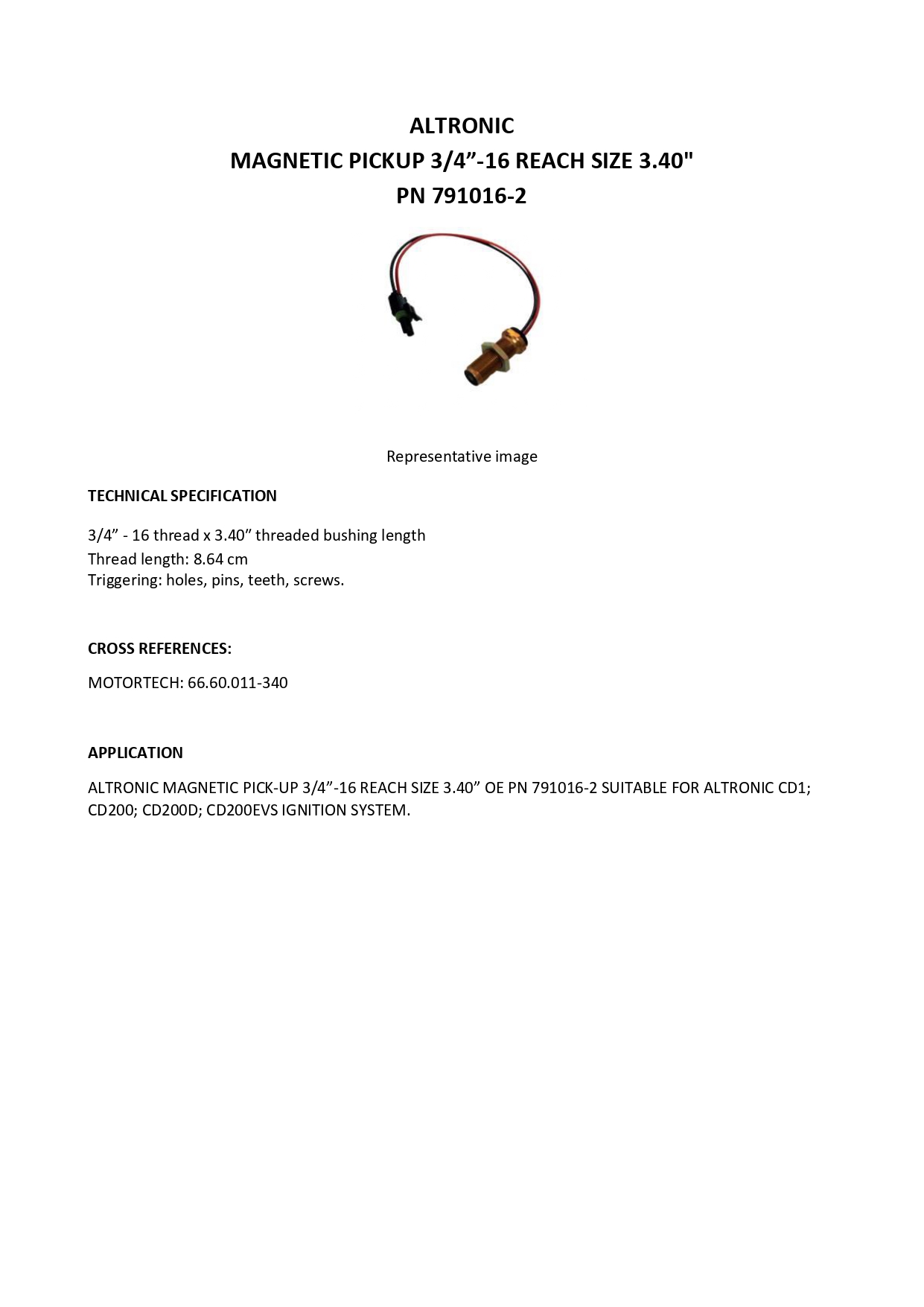 ALTRONIC
MAGNETIC PICKUP 3/4”-16 REACH SIZE 3.40"
PN 791016-2

Representative image

TECHNICAL SPECIFICATION

3/4” - 16 thread x 3.40” threaded bushing length
Thread length: 8.64 cm
Triggering: holes, pins, teeth, screws.

CROSS REFERENCES:

MOTORTECH: 66.60.011-340

APPLICATION

ALTRONIC MAGNETIC PICK-UP 3/4”-16 REACH SIZE 3.40” OE PN 791016-2 SUITABLE FOR ALTRONIC CD1; CD200; CD200D; CD200EVS IGNITION SYSTEM.